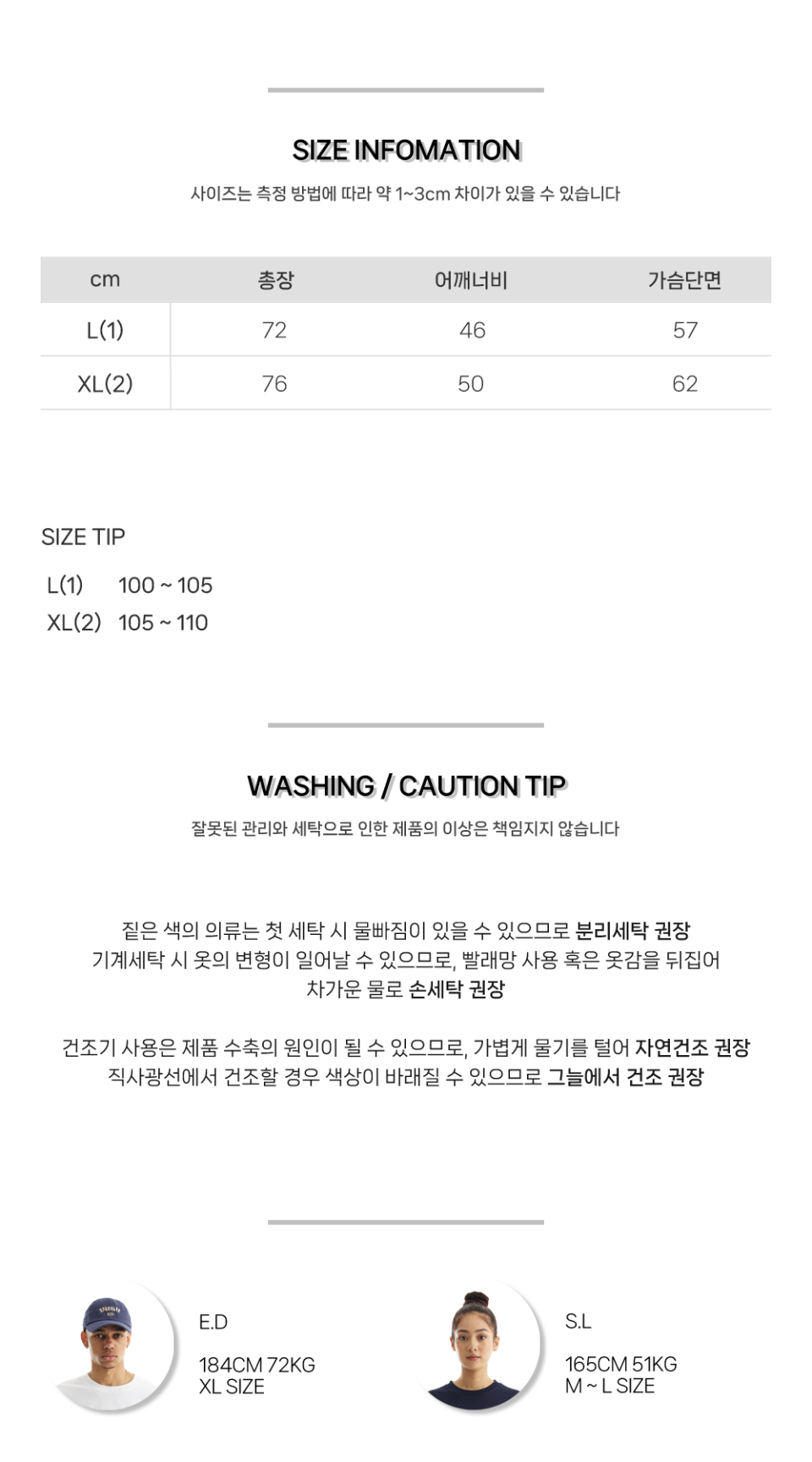 SIZE INFOMATION

사이즈는 측정 방법에 따라 약 1~3cm 차이가 있을 수 있습니다

| cm | 총장 | 어깨너비 | 가슴단면 |
|---|---|---|---|
| L(1) | 72 | 46 | 57 |
| XL(2) | 76 | 50 | 62 |

SIZE TIP

L(1) 100 ~ 105
XL(2) 105 ~ 110

WASHING / CAUTION TIP

잘못된 관리와 세탁으로 인한 제품의 이상은 책임지지 않습니다

짙은 색의 의류는 첫 세탁 시 물빠짐이 있을 수 있으므로 분리세탁 권장
기계세탁 시 옷의 변형이 일어날 수 있으므로, 빨래망 사용 혹은 옷감을 뒤집어
차가운 물로 손세탁 권장

건조기 사용은 제품 수축의 원인이 될 수 있으므로, 가볍게 물기를 털어 자연건조 권장
직사광선에서 건조할 경우 색상이 바래질 수 있으므로 그늘에서 건조 권장

E.D

184CM 72KG
XL SIZE

S.L

165CM 51KG
M ~ L SIZE